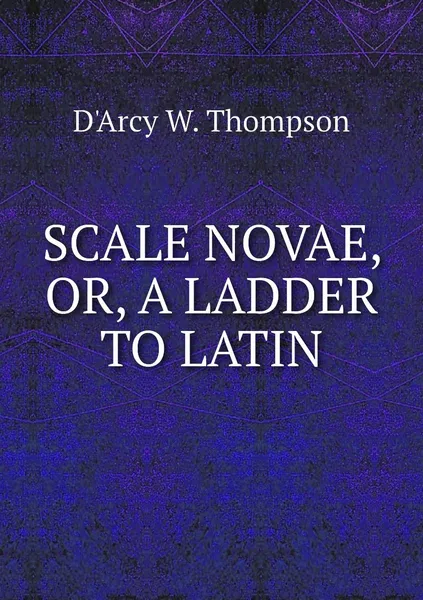 D'Arcy W. Thompson

SCALE NOVAE, OR, A LADDER TO LATIN